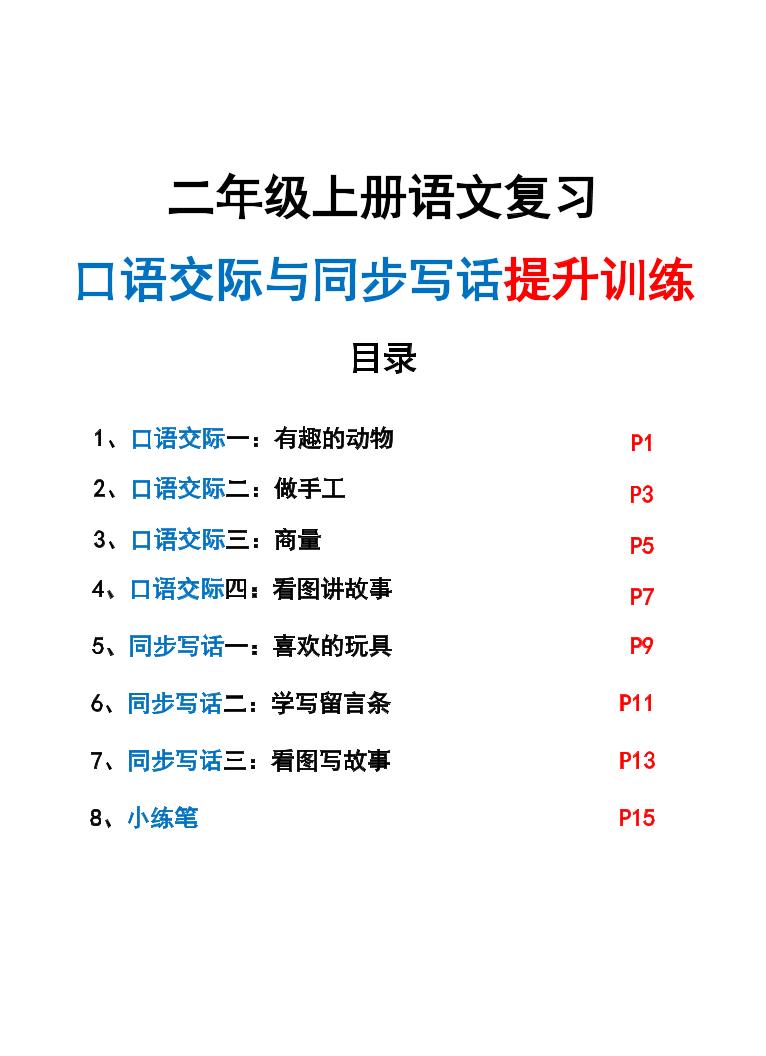 二年级上册语文复习

口语交际与同步写话提升训练

目录

1、口语交际一：有趣的动物 P1

2、口语交际二：做手工 P3

3、口语交际三：商量 P5

4、口语交际四：看图讲故事 P7

5、同步写话一：喜欢的玩具 P9

6、同步写话二：学写留言条 P11

7、同步写话三：看图写故事 P13

8、小练笔 P15